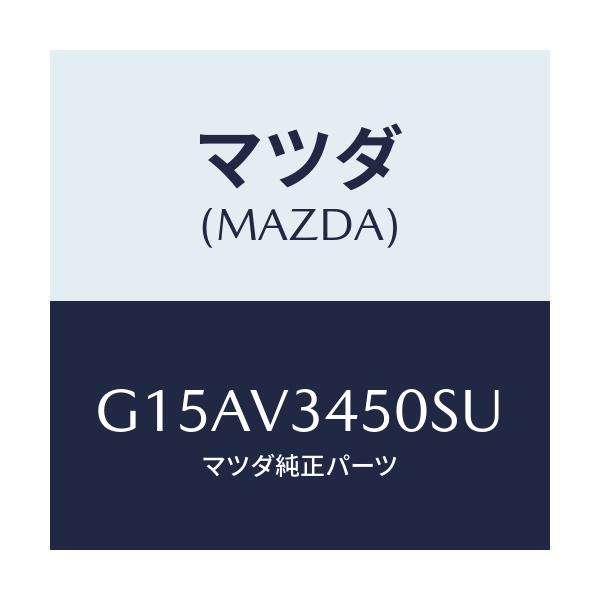 マツダ
(MAZDA)

G15AV3450SU
マツダ純正パーツ